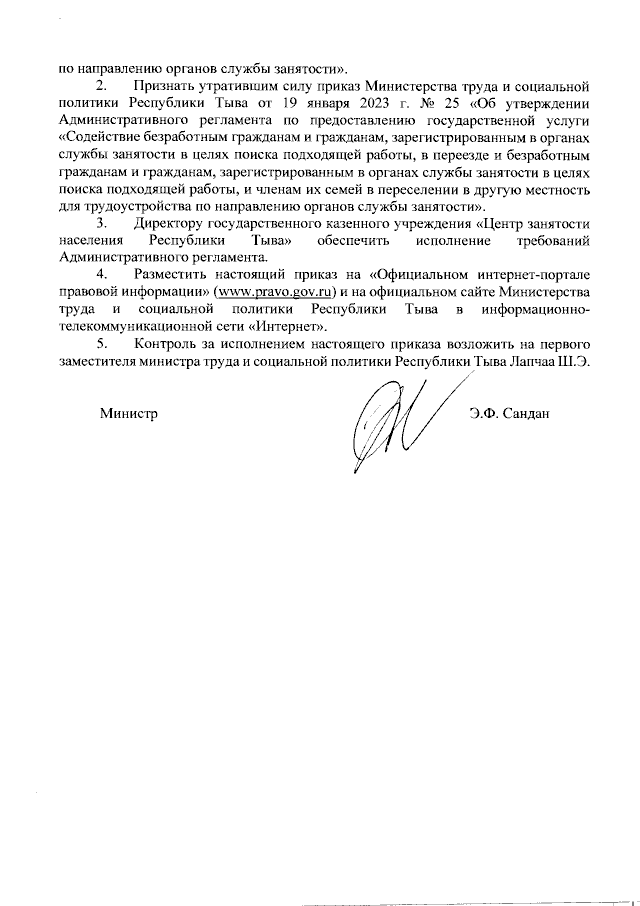 по направлению органов службы занятости».

2. Признать утратившим силу приказ Министерства труда и социальной политики Республики Тыва от 19 января 2023 г. № 25 «Об утверждении Административного регламента по предоставлению государственной услуги «Содействие безработным гражданам и гражданам, зарегистрированным в органах службы занятости в целях поиска подходящей работы, в переезде и безработным гражданам и гражданам, зарегистрированным в органах службы занятости в целях поиска подходящей работы, и членам их семей в переселении в другую местность для трудоустройства по направлению органов службы занятости».

3. Директору государственного казенного учреждения «Центр занятости населения Республики Тыва» обеспечить исполнение требований Административного регламента.

4. Разместить настоящий приказ на «Официальном интернет-портале правовой информации» (www.pravo.gov.ru) и на официальном сайте Министерства труда и социальной политики Республики Тыва в информационно-телекоммуникационной сети «Интернет».

5. Контроль за исполнением настоящего приказа возложить на первого заместителя министра труда и социальной политики Республики Тыва Лапчаа Ш.Э.

Министр Э.Ф. Сандан